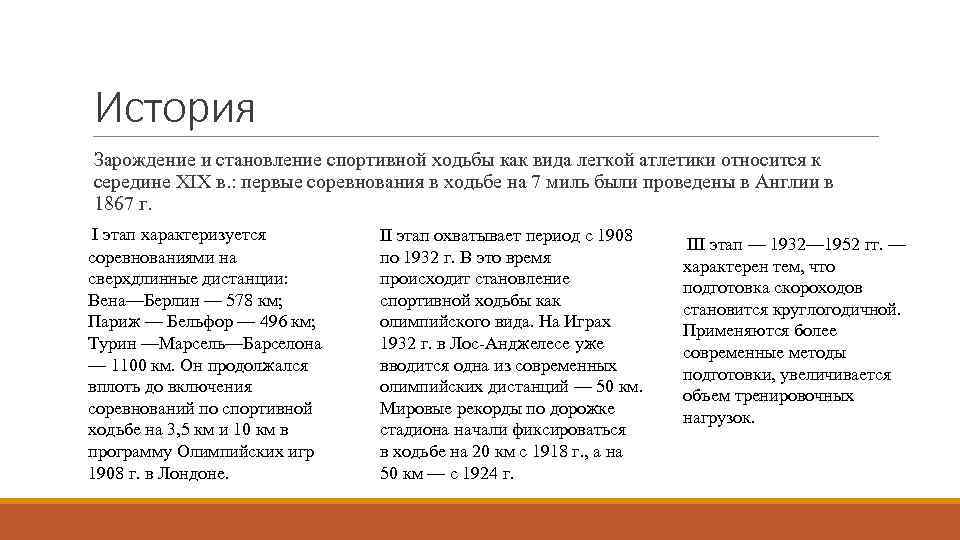 История

Зарождение и становление спортивной ходьбы как вида легкой атлетики относится к середине XIX в.: первые соревнования в ходьбе на 7 миль были проведены в Англии в 1867 г.

I этап характеризуется соревнованиями на сверхдлинные дистанции: Вена—Берлин — 578 км; Париж — Бельфор — 496 км; Турин —Марсель—Барселона — 1100 км. Он продолжался вплоть до включения соревнований по спортивной ходьбе на 3,5 км и 10 км в программу Олимпийских игр 1908 г. в Лондоне.

II этап охватывает период с 1908 по 1932 г. В это время происходит становление спортивной ходьбы как олимпийского вида. На Играх 1932 г. в Лос-Анджелесе уже вводится одна из современных олимпийских дистанций — 50 км. Мировые рекорды по дорожке стадиона начали фиксироваться в ходьбе на 20 км с 1918 г., а на 50 км — с 1924 г.

III этап — 1932—1952 гг. — характерен тем, что подготовка скороходов становится круглогодичной. Применяются более современные методы подготовки, увеличивается объем тренировочных нагрузок.